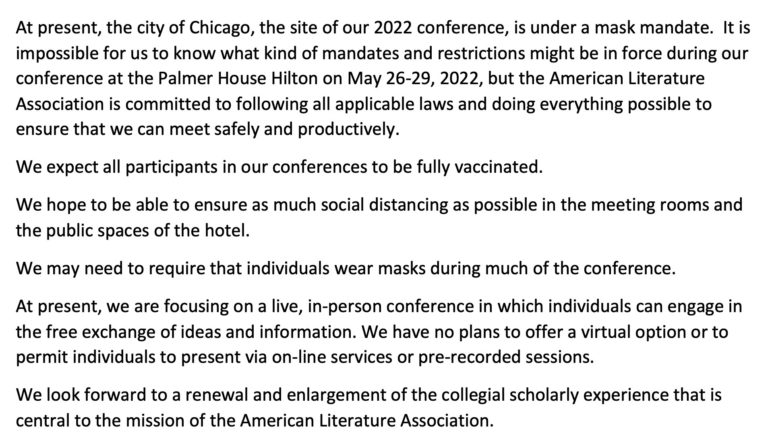 At present, the city of Chicago, the site of our 2022 conference, is under a mask mandate.  It is impossible for us to know what kind of mandates and restrictions might be in force during our conference at the Palmer House Hilton on May 26-29, 2022, but the American Literature Association is committed to following all applicable laws and doing everything possible to ensure that we can meet safely and productively.

We expect all participants in our conferences to be fully vaccinated.

We hope to be able to ensure as much social distancing as possible in the meeting rooms and the public spaces of the hotel.

We may need to require that individuals wear masks during much of the conference.

At present, we are focusing on a live, in-person conference in which individuals can engage in the free exchange of ideas and information. We have no plans to offer a virtual option or to permit individuals to present via on-line services or pre-recorded sessions.

We look forward to a renewal and enlargement of the collegial scholarly experience that is central to the mission of the American Literature Association.